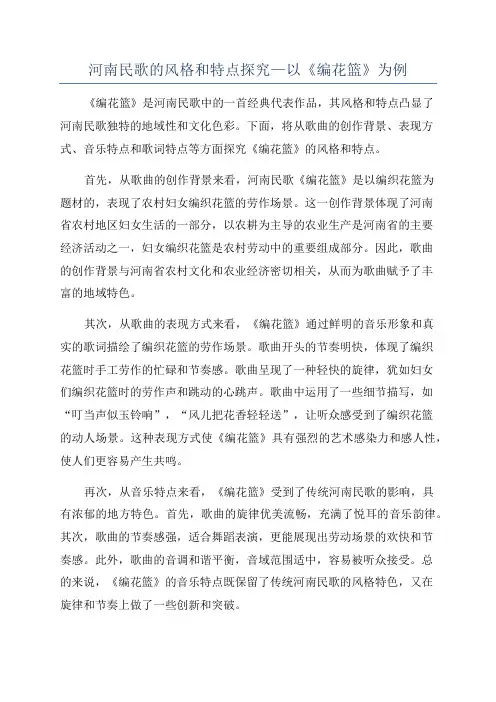 河南民歌的风格和特点探究—以《编花篮》为例

《编花篮》是河南民歌中的一首经典代表作品，其风格和特点凸显了河南民歌独特的地域性和文化色彩。下面，将从歌曲的创作背景、表现方式、音乐特点和歌词特点等方面探究《编花篮》的风格和特点。

首先，从歌曲的创作背景来看，河南民歌《编花篮》是以编织花篮为题材的，表现了农村妇女编织花篮的劳作场景。这一创作背景体现了河南省农村地区妇女生活的一部分，以农耕为主导的农业生产是河南省的主要经济活动之一，妇女编织花篮是农村劳动中的重要组成部分。因此，歌曲的创作背景与河南省农村文化和农业经济密切相关，从而为歌曲赋予了丰富的地域特色。

其次，从歌曲的表现方式来看，《编花篮》通过鲜明的音乐形象和真实的歌词描绘了编织花篮的劳作场景。歌曲开头的节奏明快，体现了编织花篮时手工劳作的忙碌和节奏感。歌曲呈现了一种轻快的旋律，犹如妇女们编织花篮时的劳作声和跳动的心跳声。歌曲中运用了一些细节描写，如“叮当声似玉铃响”，“风儿把花香轻轻送”，让听众感受到了编织花篮的动人场景。这种表现方式使《编花篮》具有强烈的艺术感染力和感人性，使人们更容易产生共鸣。

再次，从音乐特点来看，《编花篮》受到了传统河南民歌的影响，具有浓郁的地方特色。首先，歌曲的旋律优美流畅，充满了悦耳的音乐韵律。其次，歌曲的节奏感强，适合舞蹈表演，更能展现出劳动场景的欢快和节奏感。此外，歌曲的音调和谐平衡，音域范围适中，容易被听众接受。总的来说，《编花篮》的音乐特点既保留了传统河南民歌的风格特色，又在旋律和节奏上做了一些创新和突破。